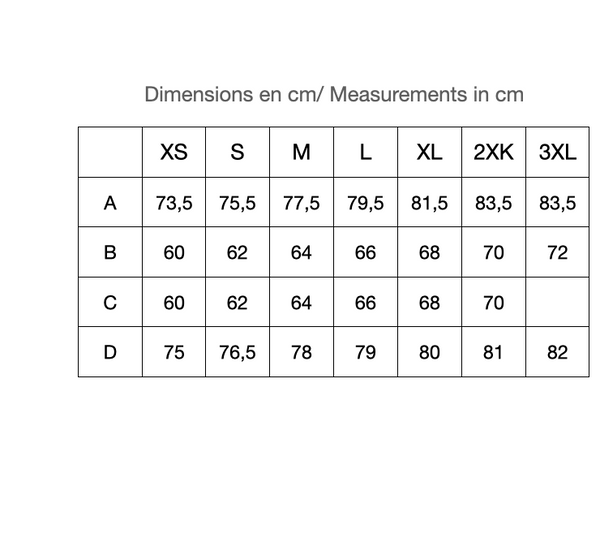 Dimensions en cm/ Measurements in cm

|  | XS | S | M | L | XL | 2XK | 3XL |
|---|---|---|---|---|---|---|---|
| A | 73,5 | 75,5 | 77,5 | 79,5 | 81,5 | 83,5 | 83,5 |
| B | 60 | 62 | 64 | 66 | 68 | 70 | 72 |
| C | 60 | 62 | 64 | 66 | 68 | 70 |  |
| D | 75 | 76,5 | 78 | 79 | 80 | 81 | 82 |